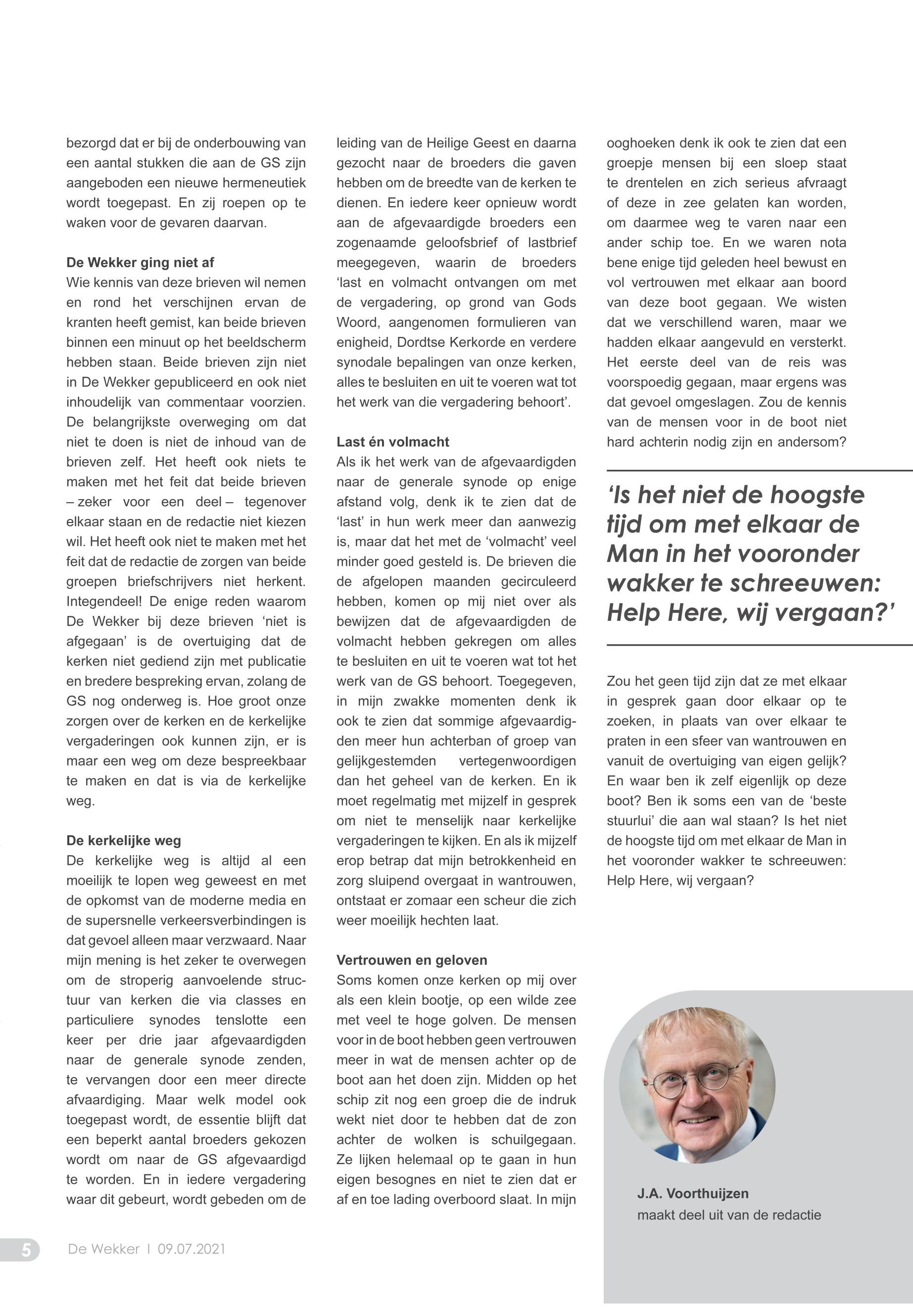 bezorgd dat er bij de onderbouwing van een aantal stukken die aan de GS zijn aangeboden een nieuwe hermeneutiek wordt toegepast. En zij roepen op te waken voor de gevaren daarvan.

De Wekker ging niet af
Wie kennis van deze brieven wil nemen en rond het verschijnen ervan de kranten heeft gemist, kan beide brieven binnen een minuut op het beeldscherm hebben staan. Beide brieven zijn niet in De Wekker gepubliceerd en ook niet inhoudelijk van commentaar voorzien. De belangrijkste overweging om dat niet te doen is niet de inhoud van de brieven zelf. Het heeft ook niets te maken met het feit dat beide brieven – zeker voor een deel – tegenover elkaar staan en de redactie niet kiezen wil. Het heeft ook niet te maken met het feit dat de redactie de zorgen van beide groepen briefschrijvers niet herkent. Integendeel! De enige reden waarom De Wekker bij deze brieven 'niet is afgegaan' is de overtuiging dat de kerken niet gediend zijn met publicatie en bredere bespreking ervan, zolang de GS nog onderweg is. Hoe groot onze zorgen over de kerken en de kerkelijke vergaderingen ook kunnen zijn, er is maar een weg om deze bespreekbaar te maken en dat is via de kerkelijke weg.

De kerkelijke weg
De kerkelijke weg is altijd al een moeilijk te lopen weg geweest en met de opkomst van de moderne media en de supersnelle verkeersverbindingen is dat gevoel alleen maar verzwaard. Naar mijn mening is het zeker te overwegen om de stroperig aanvoelende structuur van kerken die via classes en particuliere synodes tenslotte een keer per drie jaar afgevaardigden naar de generale synode zenden, te vervangen door een meer directe afvaardiging. Maar welk model ook toegepast wordt, de essentie blijft dat een beperkt aantal broeders gekozen wordt om naar de GS afgevaardigd te worden. En in iedere vergadering waar dit gebeurt, wordt gebeden om de leiding van de Heilige Geest en daarna gezocht naar de broeders die gaven hebben om de breedte van de kerken te dienen. En iedere keer opnieuw wordt aan de afgevaardigde broeders een zogenaamde geloofsbrief of lastbrief meegegeven, waarin de broeders 'last en volmacht ontvangen om met de vergadering, op grond van Gods Woord, aangenomen formulieren van enigheid, Dordtse Kerkorde en verdere synodale bepalingen van onze kerken, alles te besluiten en uit te voeren wat tot het werk van die vergadering behoort'.

Last én volmacht
Als ik het werk van de afgevaardigden naar de generale synode op enige afstand volg, denk ik te zien dat de 'last' in hun werk meer dan aanwezig is, maar dat het met de 'volmacht' veel minder goed gesteld is. De brieven die de afgelopen maanden gecirculeerd hebben, komen op mij niet over als bewijzen dat de afgevaardigden de volmacht hebben gekregen om alles te besluiten en uit te voeren wat tot het werk van de GS behoort. Toegegeven, in mijn zwakke momenten denk ik ook te zien dat sommige afgevaardigden meer hun achterban of groep van gelijkgestemden vertegenwoordigen dan het geheel van de kerken. En ik moet regelmatig met mijzelf in gesprek om niet te menselijk naar kerkelijke vergaderingen te kijken. En als ik mijzelf erop betrap dat mijn betrokkenheid en zorg sluipend overgaat in wantrouwen, ontstaat er zomaar een scheur die zich weer moeilijk hechten laat.

Vertrouwen en geloven
Soms komen onze kerken op mij over als een klein bootje, op een wilde zee met veel te hoge golven. De mensen voor in de boot hebben geen vertrouwen meer in wat de mensen achter op de boot aan het doen zijn. Midden op het schip zit nog een groep die de indruk wekt niet door te hebben dat de zon achter de wolken is schuilgegaan. Ze lijken helemaal op te gaan in hun eigen besognes en niet te zien dat er af en toe lading overboord slaat. In mijn ooghoeken denk ik ook te zien dat een groepje mensen bij een sloep staat te drentelen en zich serieus afvraagt of deze in zee gelaten kan worden, om daarmee weg te varen naar een ander schip toe. En we waren nota bene enige tijd geleden heel bewust en vol vertrouwen met elkaar aan boord van deze boot gegaan. We wisten dat we verschillend waren, maar we hadden elkaar aangevuld en versterkt. Het eerste deel van de reis was voorspoedig gegaan, maar ergens was dat gevoel omgeslagen. Zou de kennis van de mensen voor in de boot niet hard achterin nodig zijn en andersom?

'Is het niet de hoogste tijd om met elkaar de Man in het vooronder wakker te schreeuwen: Help Here, wij vergaan?'

Zou het geen tijd zijn dat ze met elkaar in gesprek gaan door elkaar op te zoeken, in plaats van over elkaar te praten in een sfeer van wantrouwen en vanuit de overtuiging van eigen gelijk? En waar ben ik zelf eigenlijk op deze boot? Ben ik soms een van de 'beste stuurlui' die aan wal staan? Is het niet de hoogste tijd om met elkaar de Man in het vooronder wakker te schreeuwen: Help Here, wij vergaan?

J.A. Voorthuijzen
maakt deel uit van de redactie

5 De Wekker I 09.07.2021